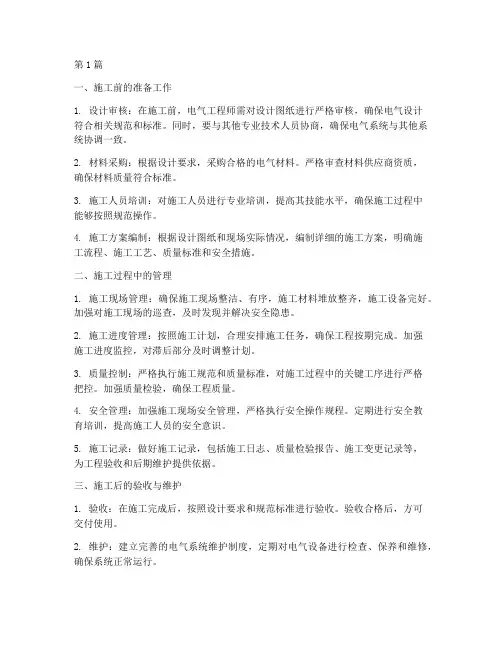 第1篇

一、施工前的准备工作

1. 设计审核：在施工前，电气工程师需对设计图纸进行严格审核，确保电气设计符合相关规范和标准。同时，要与其他专业技术人员协商，确保电气系统与其他系统协调一致。

2. 材料采购：根据设计要求，采购合格的电气材料。严格审查材料供应商资质，确保材料质量符合标准。

3. 施工人员培训：对施工人员进行专业培训，提高其技能水平，确保施工过程中能够按照规范操作。

4. 施工方案编制：根据设计图纸和现场实际情况，编制详细的施工方案，明确施工流程、施工工艺、质量标准和安全措施。

二、施工过程中的管理

1. 施工现场管理：确保施工现场整洁、有序，施工材料堆放整齐，施工设备完好。加强对施工现场的巡查，及时发现并解决安全隐患。

2. 施工进度管理：按照施工计划，合理安排施工任务，确保工程按期完成。加强施工进度监控，对滞后部分及时调整计划。

3. 质量控制：严格执行施工规范和质量标准，对施工过程中的关键工序进行严格把控。加强质量检验，确保工程质量。

4. 安全管理：加强施工现场安全管理，严格执行安全操作规程。定期进行安全教育培训，提高施工人员的安全意识。

5. 施工记录：做好施工记录，包括施工日志、质量检验报告、施工变更记录等，为工程验收和后期维护提供依据。

三、施工后的验收与维护

1. 验收：在施工完成后，按照设计要求和规范标准进行验收。验收合格后，方可交付使用。

2. 维护：建立完善的电气系统维护制度，定期对电气设备进行检查、保养和维修，确保系统正常运行。